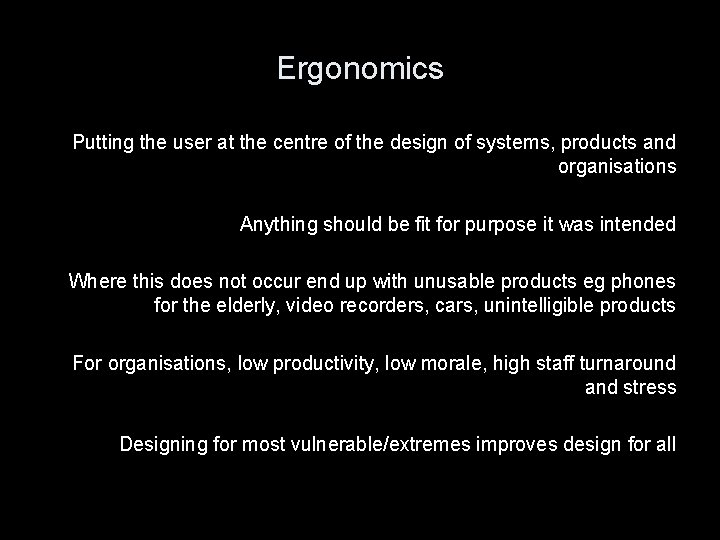 Ergonomics

Putting the user at the centre of the design of systems, products and organisations

Anything should be fit for purpose it was intended

Where this does not occur end up with unusable products eg phones for the elderly, video recorders, cars, unintelligible products

For organisations, low productivity, low morale, high staff turnaround and stress

Designing for most vulnerable/extremes improves design for all